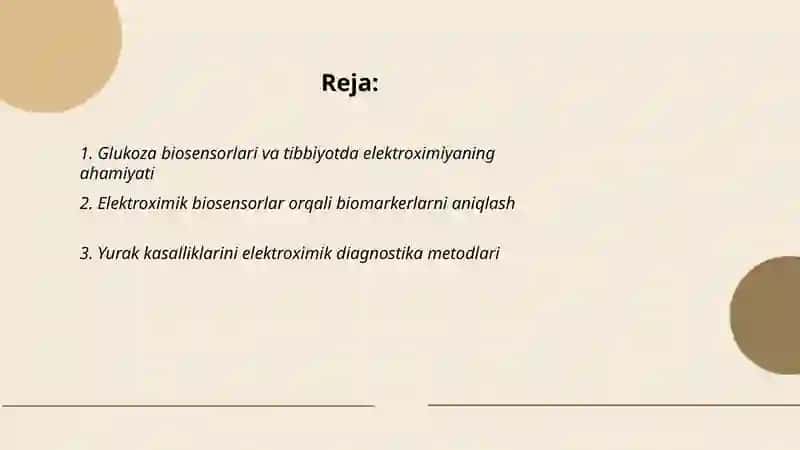 Reja:

1. Glukoza biosensorlari va tibbiyotda elektroximiyaning ahamiyati

2. Elektroximik biosensorlar orqali biomarkerlarni aniqlash

3. Yurak kasalliklarini elektroximik diagnostika metodlari